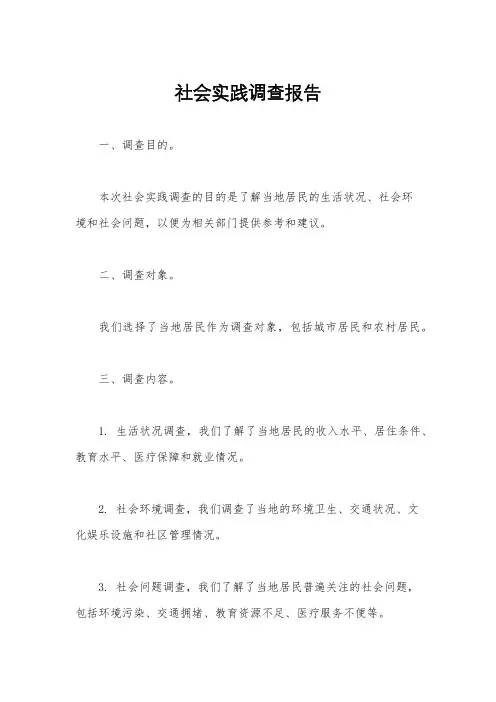 社会实践调查报告

一、调查目的。

本次社会实践调查的目的是了解当地居民的生活状况、社会环境和社会问题，以便为相关部门提供参考和建议。

二、调查对象。

我们选择了当地居民作为调查对象，包括城市居民和农村居民。

三、调查内容。

1. 生活状况调查，我们了解了当地居民的收入水平、居住条件、教育水平、医疗保障和就业情况。

2. 社会环境调查，我们调查了当地的环境卫生、交通状况、文化娱乐设施和社区管理情况。

3. 社会问题调查，我们了解了当地居民普遍关注的社会问题，包括环境污染、交通拥堵、教育资源不足、医疗服务不便等。